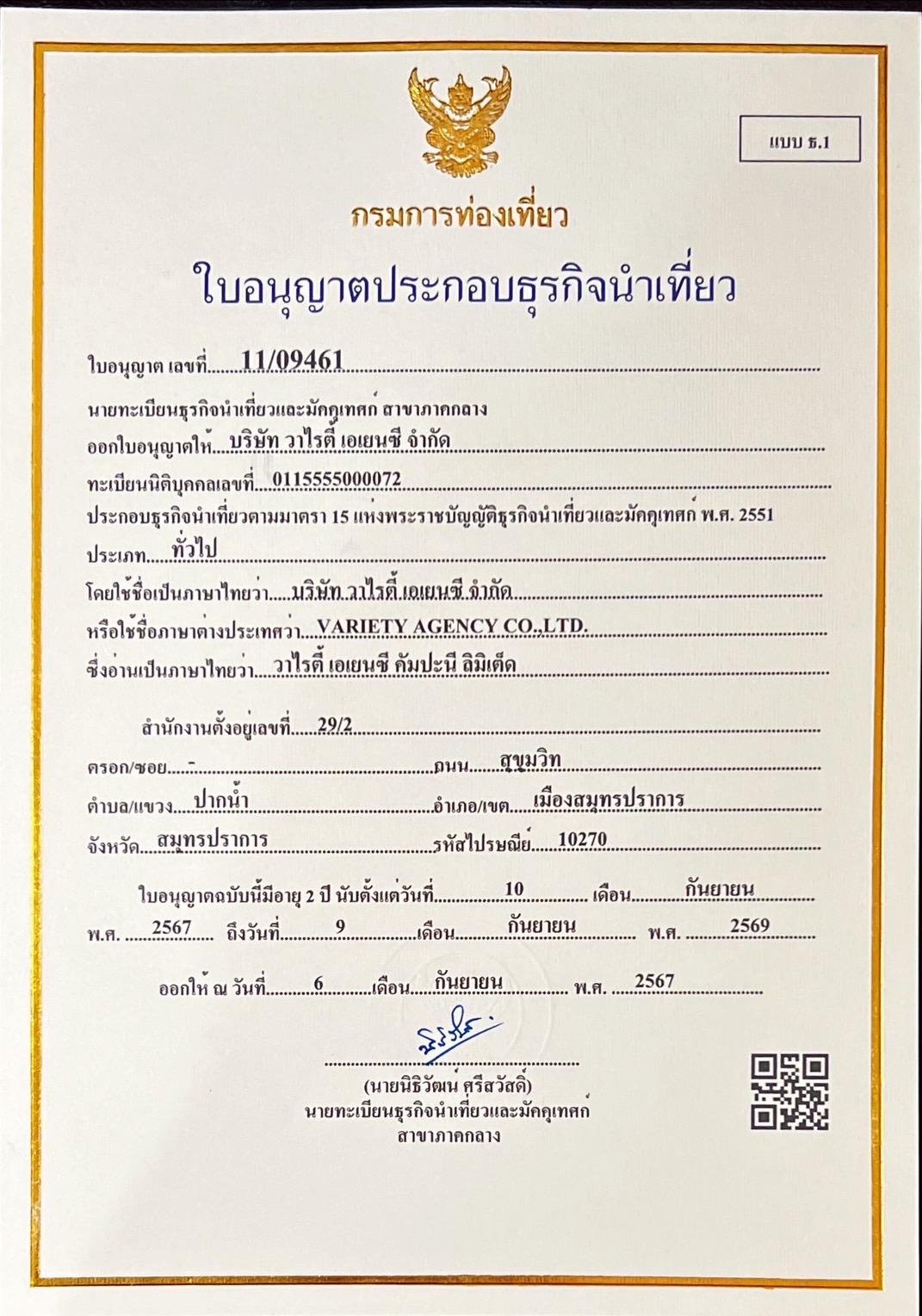 แบบ ธ.1

กรมการท่องเที่ยว

ใบอนุญาตประกอบธุรกิจนำเที่ยว

ใบอนุญาต เลขที่ 11/09461

นายทะเบียนธุรกิจนำเที่ยวและมัคคุเทศก์ สาขาภาคกลาง

ออกใบอนุญาตให้ บริษัท วาไรตี้ เอเยนซี จำกัด

ทะเบียนนิติบุคคลเลขที่ 0115555000072

ประกอบธุรกิจนำเที่ยวตามมาตรา 15 แห่งพระราชบัญญัติธุรกิจนำเที่ยวและมัคคุเทศก์ พ.ศ. 2551

ประเภท ทั่วไป

โดยใช้ชื่อเป็นภาษาไทยว่า บริษัท วาไรตี้ เอเยนซี จำกัด

หรือใช้ชื่อภาษาต่างประเทศว่า VARIETY AGENCY CO.,LTD.

ซึ่งอ่านเป็นภาษาไทยว่า วาไรตี้ เอเยนซี คัมปะนี ลิมิเต็ด

สำนักงานตั้งอยู่เลขที่ 29/2

ตรอก/ซอย - ถนน สุขุมวิท

ตำบล/แขวง ปากน้ำ อำเภอ/เขต เมืองสมุทรปราการ

จังหวัด สมุทรปราการ รหัสไปรษณีย์ 10270

ใบอนุญาตฉบับนี้มีอายุ 2 ปี นับตั้งแต่วันที่ 10 เดือน กันยายน พ.ศ. 2567 ถึงวันที่ 9 เดือน กันยายน พ.ศ. 2569

ออกให้ ณ วันที่ 6 เดือน กันยายน พ.ศ. 2567

(นายนิธิวัฒน์ ศรีสวัสดิ์)
นายทะเบียนธุรกิจนำเที่ยวและมัคคุเทศก์
สาขาภาคกลาง